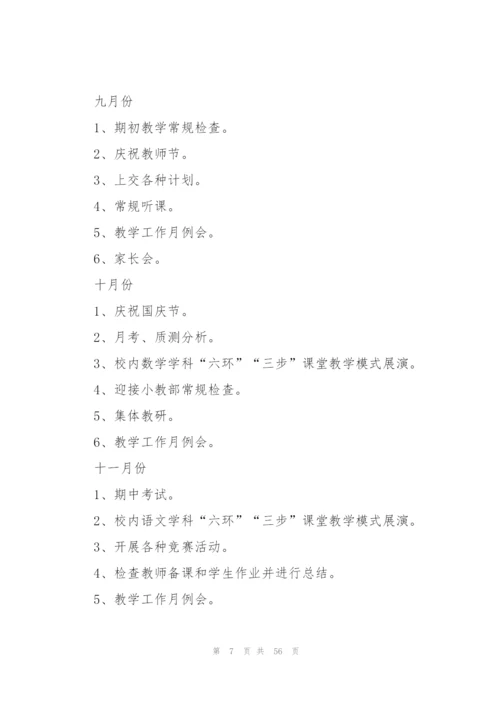 九月份

1、期初教学常规检查。

2、庆祝教师节。

3、上交各种计划。

4、常规听课。

5、教学工作月例会。

6、家长会。

十月份

1、庆祝国庆节。

2、月考、质测分析。

3、校内数学学科“六环”“三步”课堂教学模式展演。

4、迎接小教部常规检查。

5、集体教研。

6、教学工作月例会。

十一月份

1、期中考试。

2、校内语文学科“六环”“三步”课堂教学模式展演。

3、开展各种竞赛活动。

4、检查教师备课和学生作业并进行总结。

5、教学工作月例会。

第 7 页 共 56 页